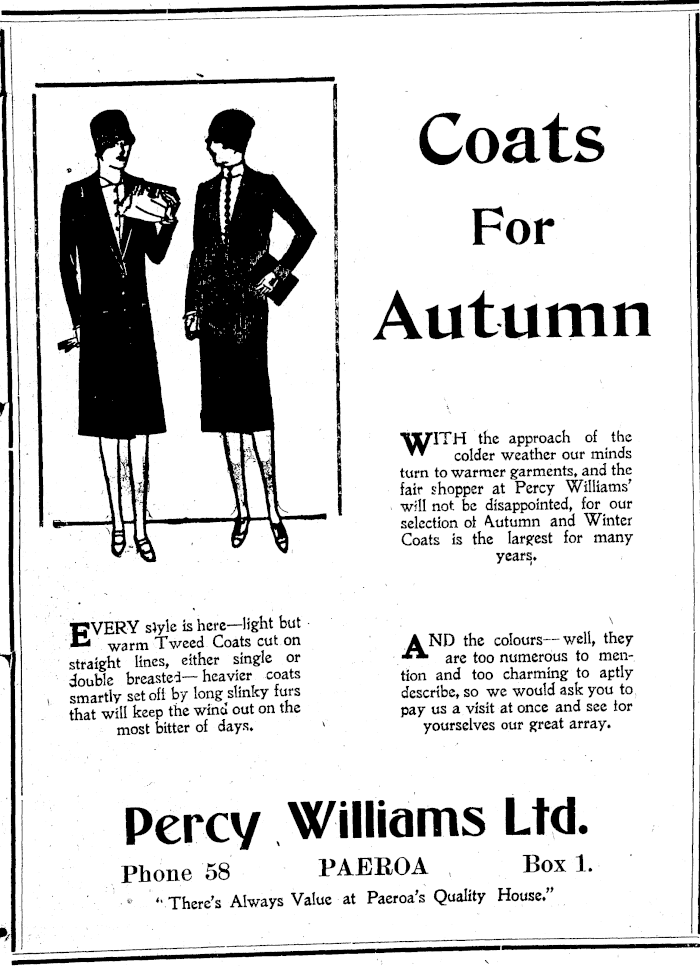 Coats
For
Autumn

WITH the approach of the colder weather our minds turn to warmer garments, and the fair shopper at Percy Williams' will not be disappointed, for our selection of Autumn and Winter Coats is the largest for many years.

EVERY style is here—light but warm Tweed Coats cut on straight lines, either single or double breasted—heavier coats smartly set off by long slinky furs that will keep the wind out on the most bitter of days.

AND the colours—well, they are too numerous to mention and too charming to aptly describe, so we would ask you to pay us a visit at once and see for yourselves our great array.

Percy Williams Ltd.

Phone 58 PAEROA Box 1.

"There's Always Value at Paeroa's Quality House."